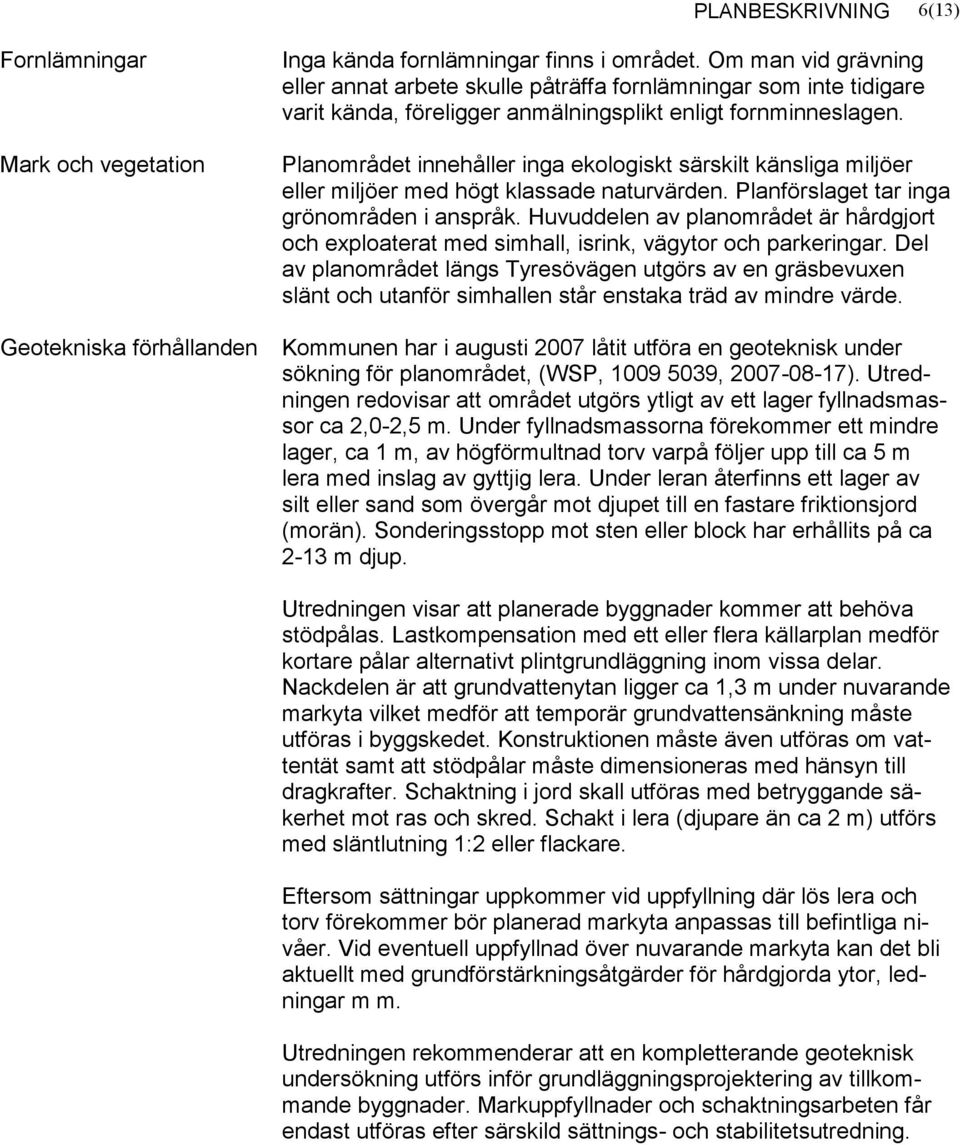 PLANBESKRIVNING 6(13)

Fornlämningar

Inga kända fornlämningar finns i området. Om man vid grävning eller annat arbete skulle påträffa fornlämningar som inte tidigare varit kända, föreligger anmälningsplikt enligt fornminneslagen.

Mark och vegetation

Planområdet innehåller inga ekologiskt särskilt känsliga miljöer eller miljöer med högt klassade naturvärden. Planförslaget tar inga grönområden i anspråk. Huvuddelen av planområdet är hårdgjort och exploaterat med simhall, isrink, vägytor och parkeringar. Del av planområdet längs Tyresövägen utgörs av en gräsbevuxen slänt och utanför simhallen står enstaka träd av mindre värde.

Geotekniska förhållanden

Kommunen har i augusti 2007 låtit utföra en geoteknisk under sökning för planområdet, (WSP, 1009 5039, 2007-08-17). Utredningen redovisar att området utgörs ytligt av ett lager fyllnadsmassor ca 2,0-2,5 m. Under fyllnadsmassorna förekommer ett mindre lager, ca 1 m, av högförmultnad torv varpå följer upp till ca 5 m lera med inslag av gyttjig lera. Under leran återfinns ett lager av silt eller sand som övergår mot djupet till en fastare friktionsjord (morän). Sonderingsstopp mot sten eller block har erhållits på ca 2-13 m djup.

Utredningen visar att planerade byggnader kommer att behöva stödpålas. Lastkompensation med ett eller flera källarplan medför kortare pålar alternativt plintgrundläggning inom vissa delar. Nackdelen är att grundvattenytan ligger ca 1,3 m under nuvarande markyta vilket medför att temporär grundvattensänkning måste utföras i byggskedet. Konstruktionen måste även utföras om vattentät samt att stödpålar måste dimensioneras med hänsyn till dragkrafter. Schaktning i jord skall utföras med betryggande säkerhet mot ras och skred. Schakt i lera (djupare än ca 2 m) utförs med släntlutning 1:2 eller flackare.

Eftersom sättningar uppkommer vid uppfyllning där lös lera och torv förekommer bör planerad markyta anpassas till befintliga nivåer. Vid eventuell uppfyllnad över nuvarande markyta kan det bli aktuellt med grundförstärkningsåtgärder för hårdgjorda ytor, ledningar m m.

Utredningen rekommenderar att en kompletterande geoteknisk undersökning utförs inför grundläggningsprojektering av tillkommande byggnader. Markuppfyllnader och schaktningsarbeten får endast utföras efter särskild sättnings- och stabilitetsutredning.